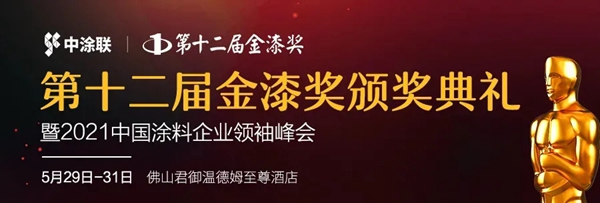 中涂联 | 第十二届金漆奖

第十二届金漆奖颁奖典礼

暨2021中国涂料企业领袖峰会

5月29日-31日 佛山君御温德姆至尊酒店